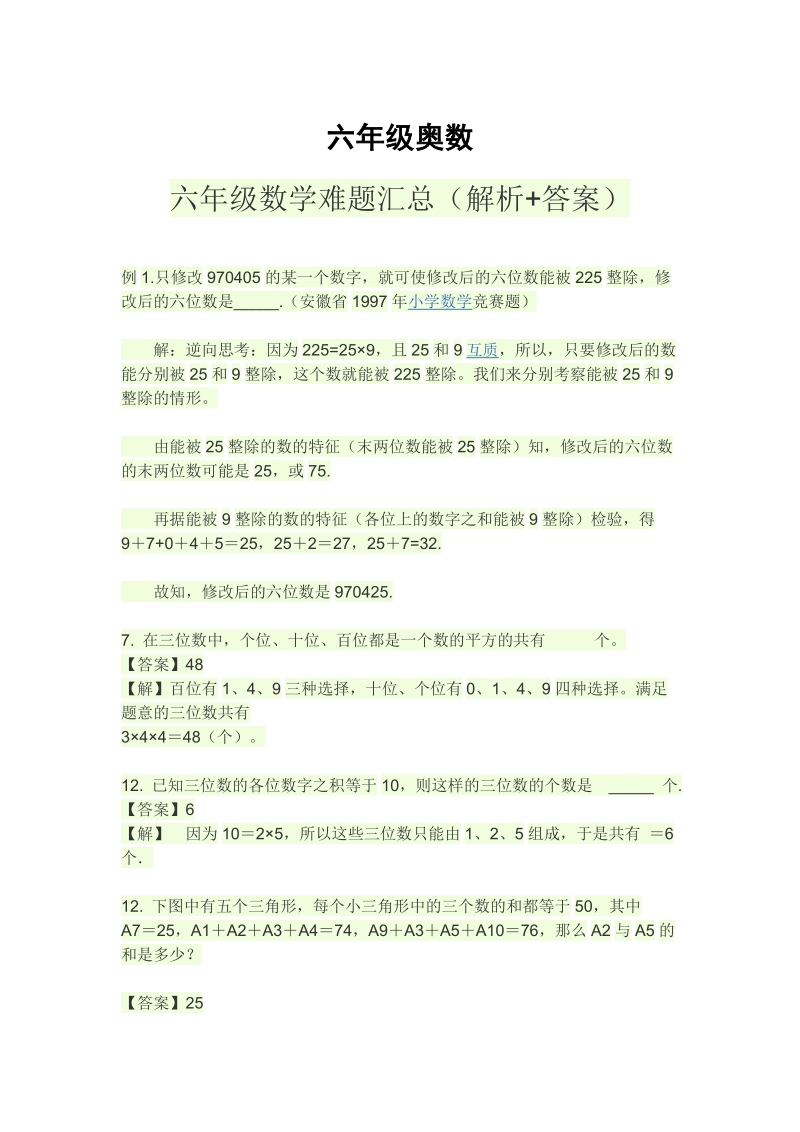 六年级奥数

六年级数学难题汇总（解析+答案）

例 1.只修改 970405 的某一个数字，就可使修改后的六位数能被 225 整除，修改后的六位数是_____.（安徽省 1997 年小学数学竞赛题）

解：逆向思考：因为 225=25×9，且 25 和 9 互质，所以，只要修改后的数能分别被 25 和 9 整除，这个数就能被 225 整除。我们来分别考察能被 25 和 9 整除的情形。

由能被 25 整除的数的特征（末两位数能被 25 整除）知，修改后的六位数的末两位数可能是 25，或 75.

再据能被 9 整除的数的特征（各位上的数字之和能被 9 整除）检验，得 9＋7+0＋4＋5＝25，25＋2＝27，25＋7=32.

故知，修改后的六位数是 970425.

7. 在三位数中，个位、十位、百位都是一个数的平方的共有 个。
【答案】48
【解】百位有 1、4、9 三种选择，十位、个位有 0、1、4、9 四种选择。满足题意的三位数共有
3×4×4＝48（个）。

12. 已知三位数的各位数字之积等于 10，则这样的三位数的个数是 _____ 个.
【答案】6
【解】 因为 10＝2×5，所以这些三位数只能由 1、2、5 组成，于是共有 ＝6 个.

12. 下图中有五个三角形，每个小三角形中的三个数的和都等于 50，其中 A7＝25，A1＋A2＋A3＋A4＝74，A9＋A3＋A5＋A10＝76，那么 A2 与 A5 的和是多少？

【答案】25